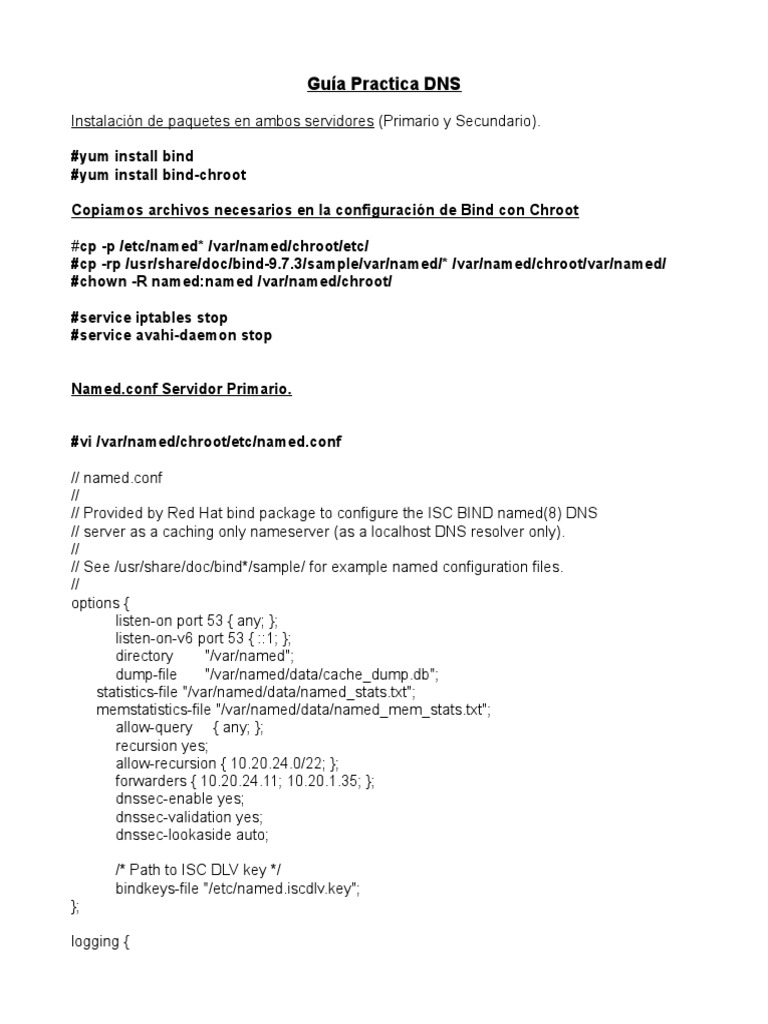 Guía Practica DNS

Instalación de paquetes en ambos servidores (Primario y Secundario).

#yum install bind
#yum install bind-chroot

Copiamos archivos necesarios en la configuración de Bind con Chroot

#cp -p /etc/named* /var/named/chroot/etc/
#cp -rp /usr/share/doc/bind-9.7.3/sample/var/named/* /var/named/chroot/var/named/
#chown -R named:named /var/named/chroot/

#service iptables stop
#service avahi-daemon stop

Named.conf Servidor Primario.

#vi /var/named/chroot/etc/named.conf

// named.conf
//
// Provided by Red Hat bind package to configure the ISC BIND named(8) DNS
// server as a caching only nameserver (as a localhost DNS resolver only).
//
// See /usr/share/doc/bind*/sample/ for example named configuration files.
//
options {
listen-on port 53 { any; };
listen-on-v6 port 53 { ::1; };
directory "/var/named";
dump-file "/var/named/data/cache_dump.db";
statistics-file "/var/named/data/named_stats.txt";
memstatistics-file "/var/named/data/named_mem_stats.txt";
allow-query { any; };
recursion yes;
allow-recursion { 10.20.24.0/22; };
forwarders { 10.20.24.11; 10.20.1.35; };
dnssec-enable yes;
dnssec-validation yes;
dnssec-lookaside auto;

/* Path to ISC DLV key */
bindkeys-file "/etc/named.iscdlv.key";
};

logging {